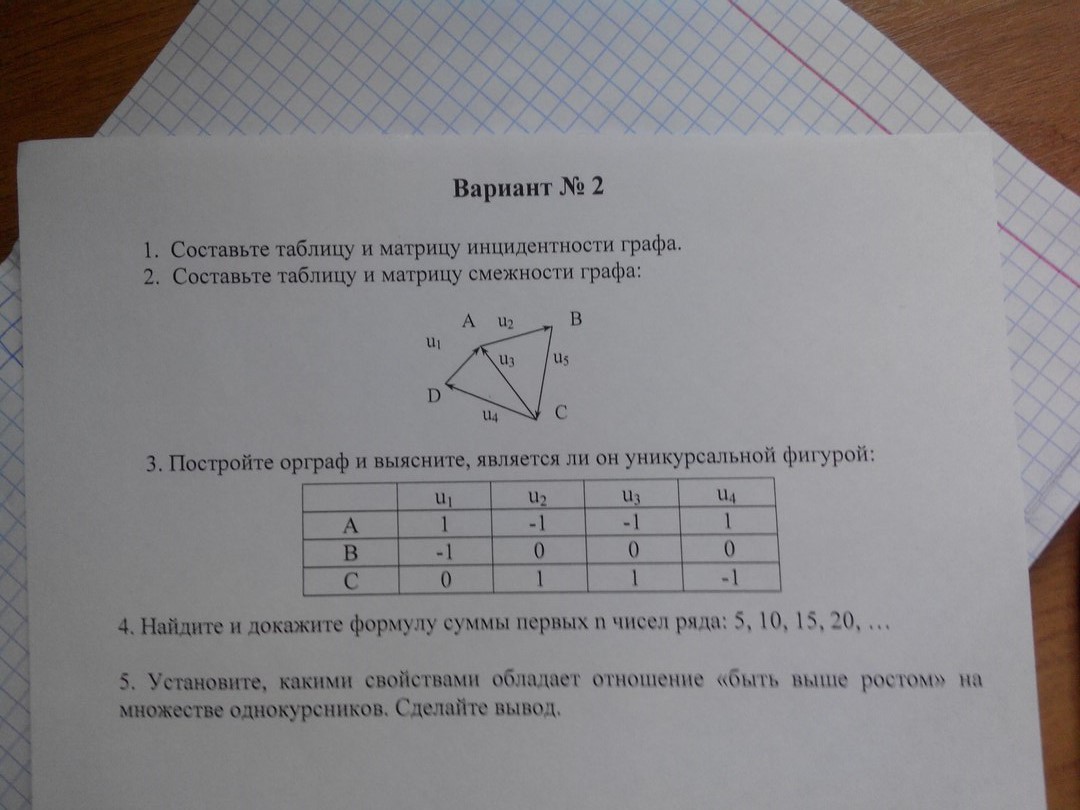 Вариант № 2

1. Составьте таблицу и матрицу инцидентности графа.
2. Составьте таблицу и матрицу смежности графа:

A $u_2$ B
$u_1$
$u_3$ $u_5$
D
$u_4$ C

3. Постройте орграф и выясните, является ли он уникурсальной фигурой:

| | $u_1$ | $u_2$ | $u_3$ | $u_4$ |
|---|---|---|---|---|
| A | 1 | -1 | -1 | 1 |
| B | -1 | 0 | 0 | 0 |
| C | 0 | 1 | 1 | -1 |

4. Найдите и докажите формулу суммы первых n чисел ряда: 5, 10, 15, 20, …

5. Установите, какими свойствами обладает отношение «быть выше ростом» на множестве однокурсников. Сделайте вывод.